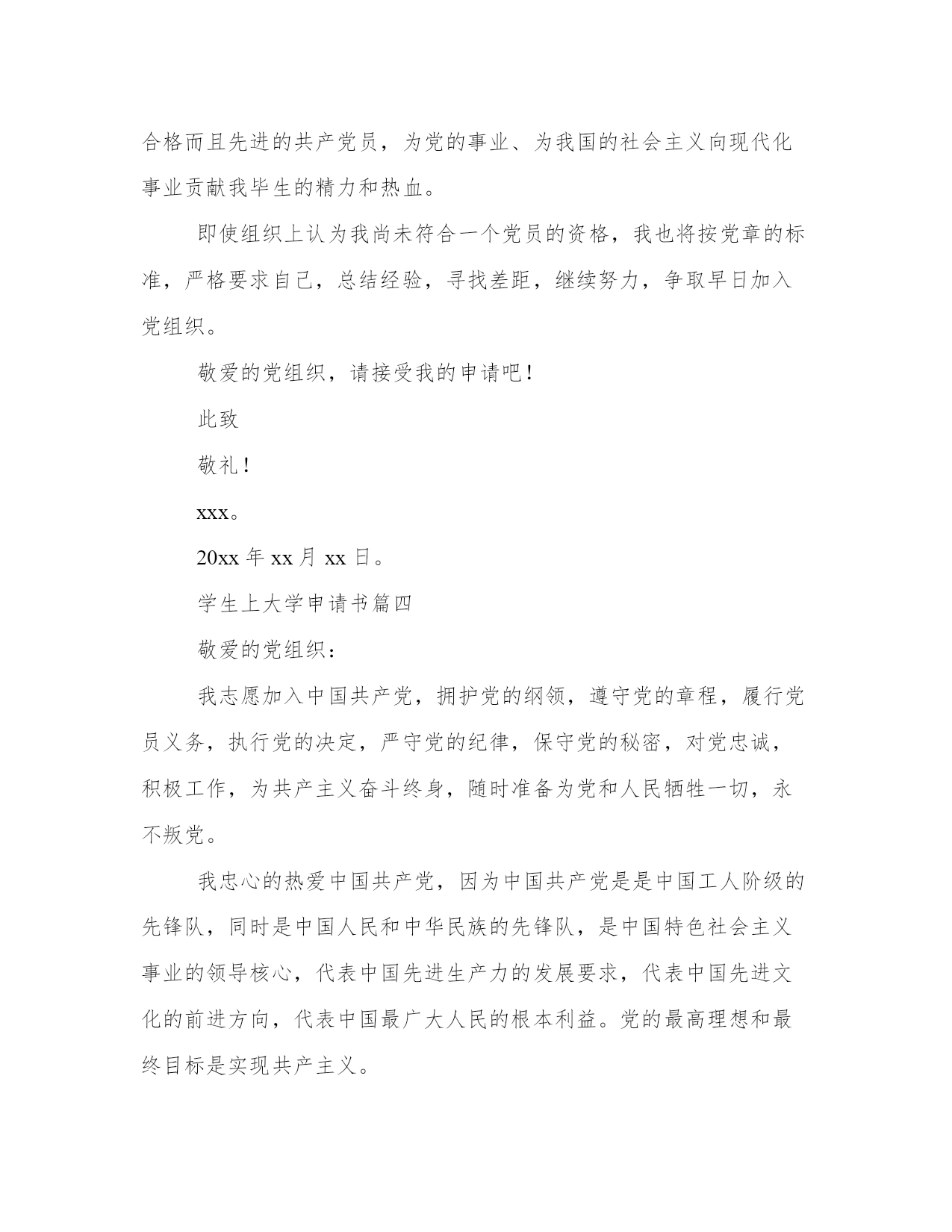 合格而且先进的共产党员，为党的事业、为我国的社会主义向现代化事业贡献我毕生的精力和热血。

即使组织上认为我尚未符合一个党员的资格，我也将按党章的标准，严格要求自己，总结经验，寻找差距，继续努力，争取早日加入党组织。

敬爱的党组织，请接受我的申请吧！

此致

敬礼！

xxx。

20xx 年 xx 月 xx 日。

学生上大学申请书篇四

敬爱的党组织：

我志愿加入中国共产党，拥护党的纲领，遵守党的章程，履行党员义务，执行党的决定，严守党的纪律，保守党的秘密，对党忠诚，积极工作，为共产主义奋斗终身，随时准备为党和人民牺牲一切，永不叛党。

我忠心的热爱中国共产党，因为中国共产党是是中国工人阶级的先锋队，同时是中国人民和中华民族的先锋队，是中国特色社会主义事业的领导核心，代表中国先进生产力的发展要求，代表中国先进文化的前进方向，代表中国最广大人民的根本利益。党的最高理想和最终目标是实现共产主义。